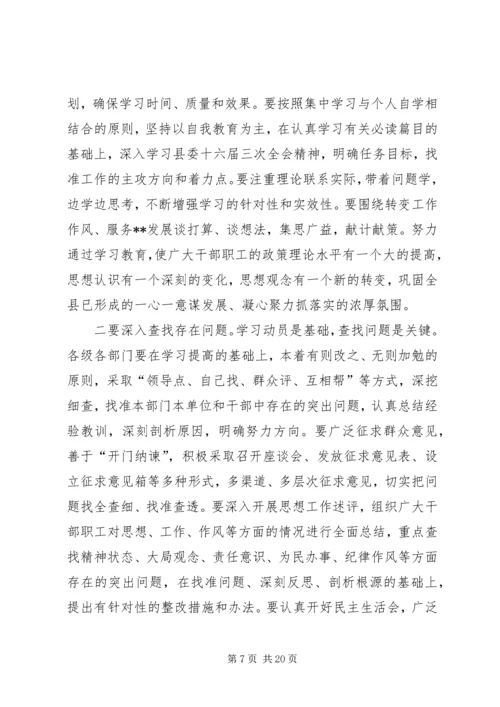 划，确保学习时间、质量和效果。要按照集中学习与个人自学相结合的原则，坚持以自我教育为主，在认真学习有关必读篇目的基础上，深入学习县委十六届三次全会精神，明确任务目标，找准工作的主攻方向和着力点。要注重理论联系实际，带着问题学，边学边思考，不断增强学习的针对性和实效性。要围绕转变工作作风、服务**发展谈打算、谈想法，集思广益，献计献策。努力通过学习教育，使广大干部职工的政策理论水平有一个大的提高，思想认识有一个深刻的变化，思想观念有一个新的转变，巩固全县已形成的一心一意谋发展、凝心聚力抓落实的浓厚氛围。

二要深入查找存在问题。学习动员是基础，查找问题是关键。各级各部门要在学习提高的基础上，本着有则改之、无则加勉的原则，采取“领导点、自己找、群众评、互相帮”等方式，深挖细查，找准本部门本单位和干部中存在的突出问题，认真总结经验教训，深刻剖析原因，明确努力方向。要广泛征求群众意见，善于“开门纳谏”，积极采取召开座谈会、发放征求意见表、设立征求意见箱等多种形式，多渠道、多层次征求意见，切实把问题找全查细、找准查透。要深入开展思想工作述评，组织广大干部职工对思想、工作、作风等方面的情况进行全面总结，重点查找精神状态、大局观念、责任意识、为民办事、纪律作风等方面存在的突出问题，在找准问题、深刻反思、剖析根源的基础上，提出有针对性的整改措施和办法。要认真开好民主生活会，广泛

第 7 页 共 20 页